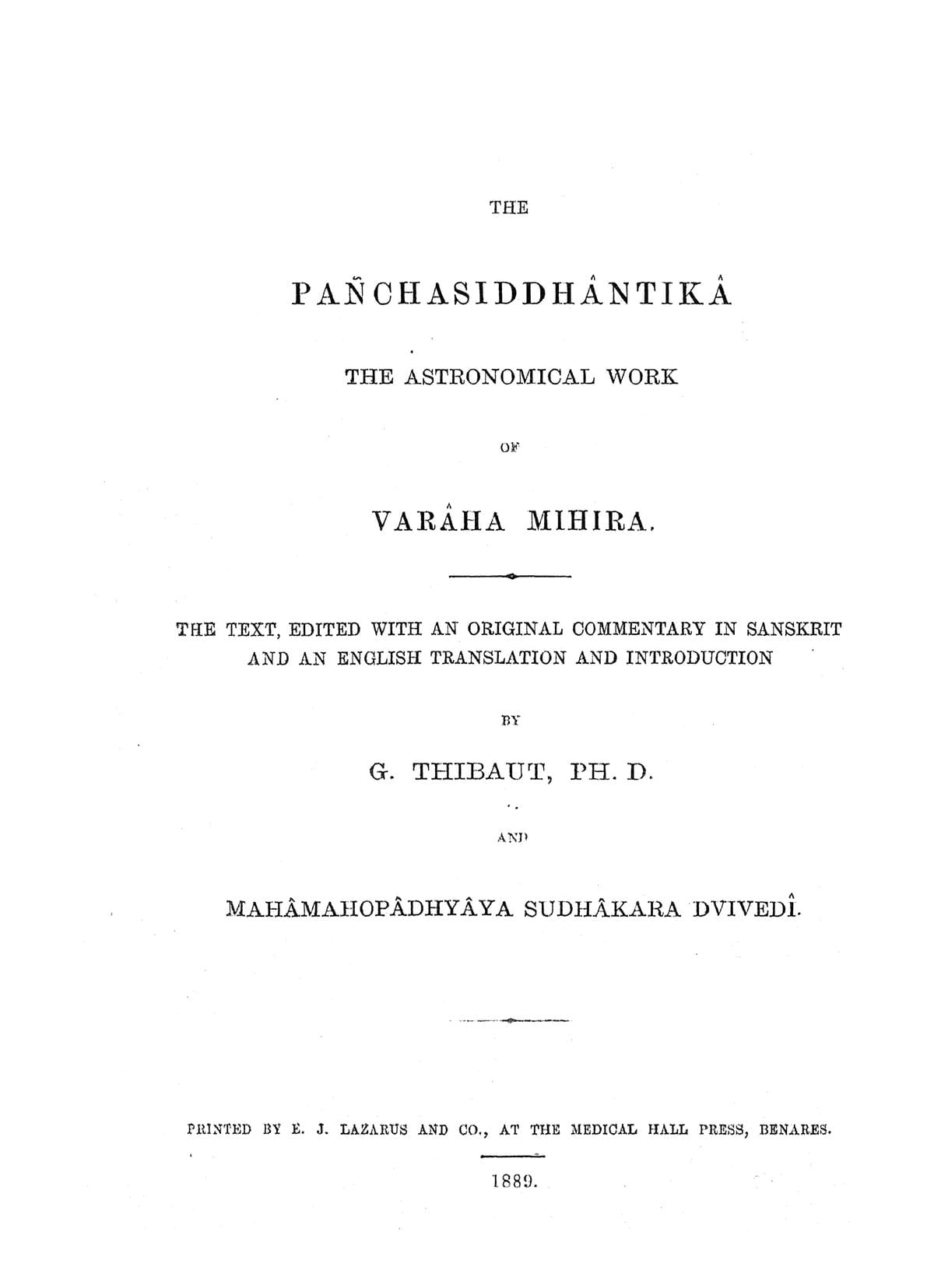 THE

PAÑCHASIDDHÂNTIKÂ

THE ASTRONOMICAL WORK

OF

VARÂHA MIHIRA.

THE TEXT, EDITED WITH AN ORIGINAL COMMENTARY IN SANSKRIT AND AN ENGLISH TRANSLATION AND INTRODUCTION

BY

G. THIBAUT, PH. D.

AND

MAHÂMAHOPÂDHYÂYA SUDHÂKARA DVIVEDÎ.

PRINTED BY E. J. LAZARUS AND CO., AT THE MEDICAL HALL PRESS, BENARES.

1889.